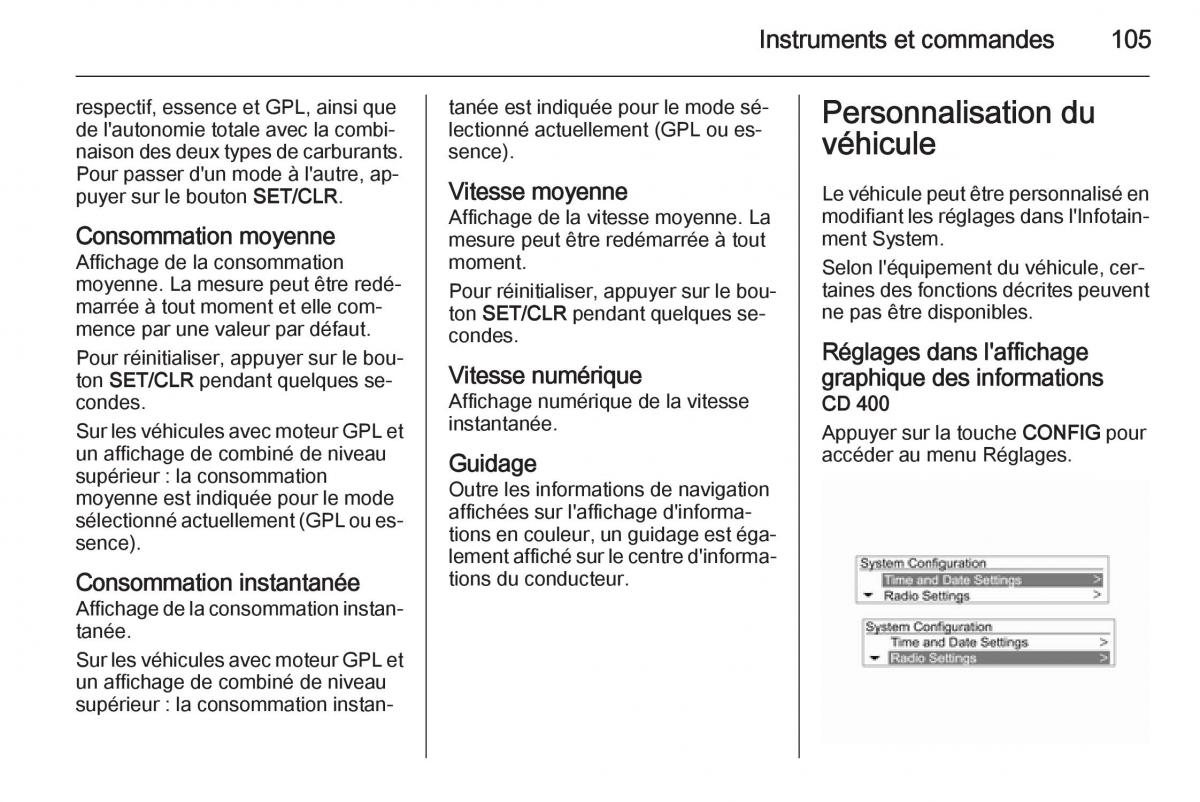 Instruments et commandes 105

respectif, essence et GPL, ainsi que de l'autonomie totale avec la combinaison des deux types de carburants. Pour passer d'un mode à l'autre, appuyer sur le bouton SET/CLR.

Consommation moyenne
Affichage de la consommation moyenne. La mesure peut être redémarrée à tout moment et elle commence par une valeur par défaut.

Pour réinitialiser, appuyer sur le bouton SET/CLR pendant quelques secondes.

Sur les véhicules avec moteur GPL et un affichage de combiné de niveau supérieur : la consommation moyenne est indiquée pour le mode sélectionné actuellement (GPL ou essence).

Consommation instantanée
Affichage de la consommation instantanée.

Sur les véhicules avec moteur GPL et un affichage de combiné de niveau supérieur : la consommation instantanée est indiquée pour le mode sélectionné actuellement (GPL ou essence).

Vitesse moyenne
Affichage de la vitesse moyenne. La mesure peut être redémarrée à tout moment.

Pour réinitialiser, appuyer sur le bouton SET/CLR pendant quelques secondes.

Vitesse numérique
Affichage numérique de la vitesse instantanée.

Guidage
Outre les informations de navigation affichées sur l'affichage d'informations en couleur, un guidage est également affiché sur le centre d'informations du conducteur.

Personnalisation du véhicule

Le véhicule peut être personnalisé en modifiant les réglages dans l'Infotainment System.

Selon l'équipement du véhicule, certaines des fonctions décrites peuvent ne pas être disponibles.

Réglages dans l'affichage graphique des informations
CD 400

Appuyer sur la touche CONFIG pour accéder au menu Réglages.

System Configuration
Time and Date Settings >
Radio Settings >

System Configuration
Time and Date Settings >
Radio Settings >